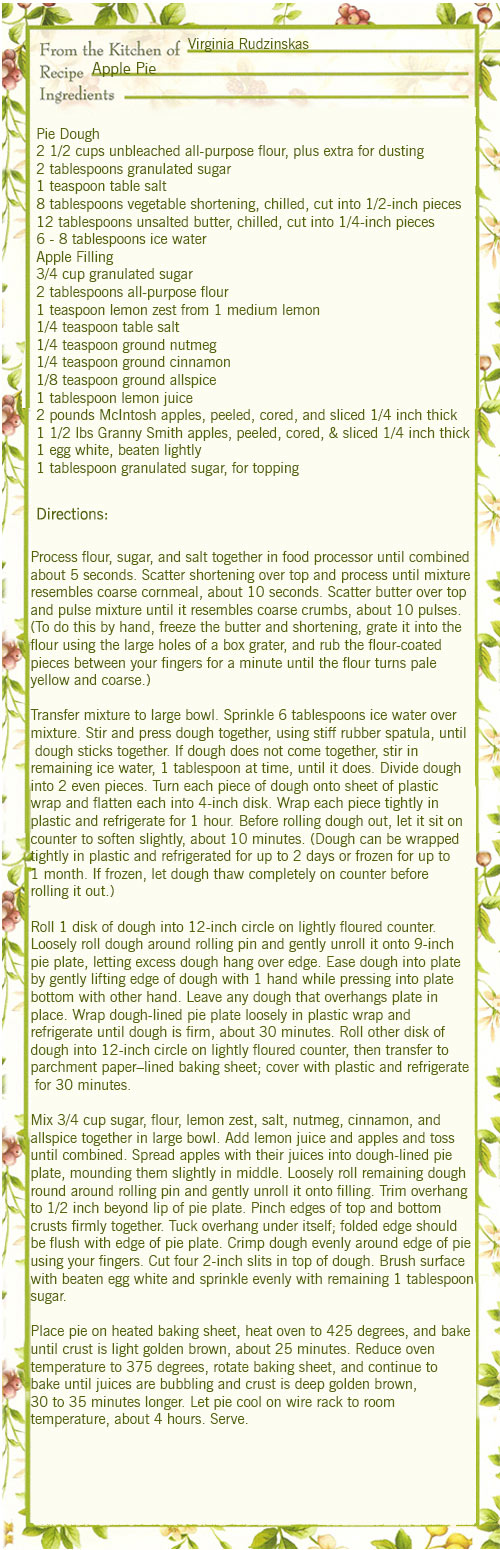 From the Kitchen of Virginia Rudzinskas
Recipe Apple Pie
Ingredients

Pie Dough
2 1/2 cups unbleached all-purpose flour, plus extra for dusting
2 tablespoons granulated sugar
1 teaspoon table salt
8 tablespoons vegetable shortening, chilled, cut into 1/2-inch pieces
12 tablespoons unsalted butter, chilled, cut into 1/4-inch pieces
6 - 8 tablespoons ice water
Apple Filling
3/4 cup granulated sugar
2 tablespoons all-purpose flour
1 teaspoon lemon zest from 1 medium lemon
1/4 teaspoon table salt
1/4 teaspoon ground nutmeg
1/4 teaspoon ground cinnamon
1/8 teaspoon ground allspice
1 tablespoon lemon juice
2 pounds McIntosh apples, peeled, cored, and sliced 1/4 inch thick
1 1/2 lbs Granny Smith apples, peeled, cored, & sliced 1/4 inch thick
1 egg white, beaten lightly
1 tablespoon granulated sugar, for topping

Directions:

Process flour, sugar, and salt together in food processor until combined about 5 seconds. Scatter shortening over top and process until mixture resembles coarse cornmeal, about 10 seconds. Scatter butter over top and pulse mixture until it resembles coarse crumbs, about 10 pulses. (To do this by hand, freeze the butter and shortening, grate it into the flour using the large holes of a box grater, and rub the flour-coated pieces between your fingers for a minute until the flour turns pale yellow and coarse.)

Transfer mixture to large bowl. Sprinkle 6 tablespoons ice water over mixture. Stir and press dough together, using stiff rubber spatula, until dough sticks together. If dough does not come together, stir in remaining ice water, 1 tablespoon at time, until it does. Divide dough into 2 even pieces. Turn each piece of dough onto sheet of plastic wrap and flatten each into 4-inch disk. Wrap each piece tightly in plastic and refrigerate for 1 hour. Before rolling dough out, let it sit on counter to soften slightly, about 10 minutes. (Dough can be wrapped tightly in plastic and refrigerated for up to 2 days or frozen for up to 1 month. If frozen, let dough thaw completely on counter before rolling it out.)

Roll 1 disk of dough into 12-inch circle on lightly floured counter. Loosely roll dough around rolling pin and gently unroll it onto 9-inch pie plate, letting excess dough hang over edge. Ease dough into plate by gently lifting edge of dough with 1 hand while pressing into plate bottom with other hand. Leave any dough that overhangs plate in place. Wrap dough-lined pie plate loosely in plastic wrap and refrigerate until dough is firm, about 30 minutes. Roll other disk of dough into 12-inch circle on lightly floured counter, then transfer to parchment paper–lined baking sheet; cover with plastic and refrigerate for 30 minutes.

Mix 3/4 cup sugar, flour, lemon zest, salt, nutmeg, cinnamon, and allspice together in large bowl. Add lemon juice and apples and toss until combined. Spread apples with their juices into dough-lined pie plate, mounding them slightly in middle. Loosely roll remaining dough round around rolling pin and gently unroll it onto filling. Trim overhang to 1/2 inch beyond lip of pie plate. Pinch edges of top and bottom crusts firmly together. Tuck overhang under itself; folded edge should be flush with edge of pie plate. Crimp dough evenly around edge of pie using your fingers. Cut four 2-inch slits in top of dough. Brush surface with beaten egg white and sprinkle evenly with remaining 1 tablespoon sugar.

Place pie on heated baking sheet, heat oven to 425 degrees, and bake until crust is light golden brown, about 25 minutes. Reduce oven temperature to 375 degrees, rotate baking sheet, and continue to bake until juices are bubbling and crust is deep golden brown, 30 to 35 minutes longer. Let pie cool on wire rack to room temperature, about 4 hours. Serve.